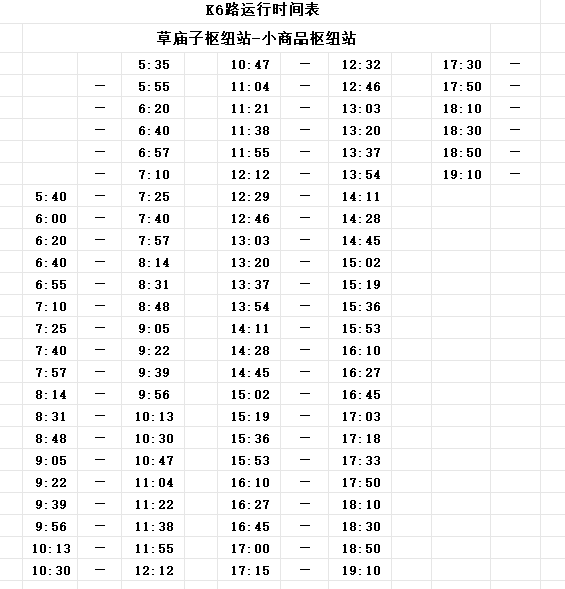 K6路运行时间表

草庙子枢纽站-小商品枢纽站

| | | | | | | | |
|---|---|---|---|---|---|---|---|
| | | 5:35 | 10:47 | — | 12:32 | 17:30 | — |
| | — | 5:55 | 11:04 | — | 12:46 | 17:50 | — |
| | — | 6:20 | 11:21 | — | 13:03 | 18:10 | — |
| | — | 6:40 | 11:38 | — | 13:20 | 18:30 | — |
| | — | 6:57 | 11:55 | — | 13:37 | 18:50 | — |
| | — | 7:10 | 12:12 | — | 13:54 | 19:10 | — |
| 5:40 | — | 7:25 | 12:29 | — | 14:11 | | |
| 6:00 | — | 7:40 | 12:46 | — | 14:28 | | |
| 6:20 | — | 7:57 | 13:03 | — | 14:45 | | |
| 6:40 | — | 8:14 | 13:20 | — | 15:02 | | |
| 6:55 | — | 8:31 | 13:37 | — | 15:19 | | |
| 7:10 | — | 8:48 | 13:54 | — | 15:36 | | |
| 7:25 | — | 9:05 | 14:11 | — | 15:53 | | |
| 7:40 | — | 9:22 | 14:28 | — | 16:10 | | |
| 7:57 | — | 9:39 | 14:45 | — | 16:27 | | |
| 8:14 | — | 9:56 | 15:02 | — | 16:45 | | |
| 8:31 | — | 10:13 | 15:19 | — | 17:03 | | |
| 8:48 | — | 10:30 | 15:36 | — | 17:18 | | |
| 9:05 | — | 10:47 | 15:53 | — | 17:33 | | |
| 9:22 | — | 11:04 | 16:10 | — | 17:50 | | |
| 9:39 | — | 11:22 | 16:27 | — | 18:10 | | |
| 9:56 | — | 11:38 | 16:45 | — | 18:30 | | |
| 10:13 | — | 11:55 | 17:00 | — | 18:50 | | |
| 10:30 | — | 12:12 | 17:15 | — | 19:10 | | |